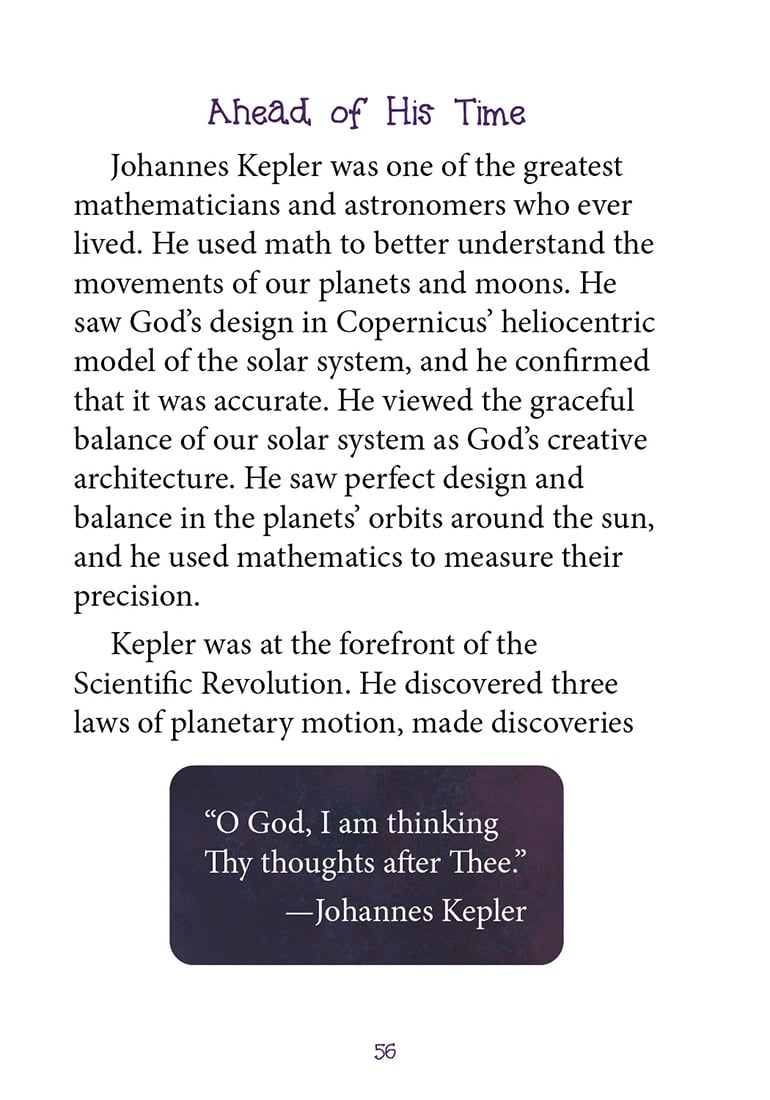 Ahead of His Time

Johannes Kepler was one of the greatest mathematicians and astronomers who ever lived. He used math to better understand the movements of our planets and moons. He saw God's design in Copernicus' heliocentric model of the solar system, and he confirmed that it was accurate. He viewed the graceful balance of our solar system as God's creative architecture. He saw perfect design and balance in the planets' orbits around the sun, and he used mathematics to measure their precision.

Kepler was at the forefront of the Scientific Revolution. He discovered three laws of planetary motion, made discoveries

"O God, I am thinking Thy thoughts after Thee."
—Johannes Kepler

56